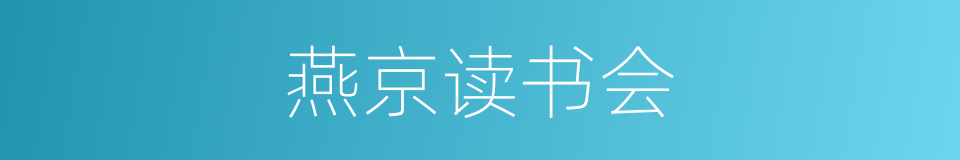 燕京读书会